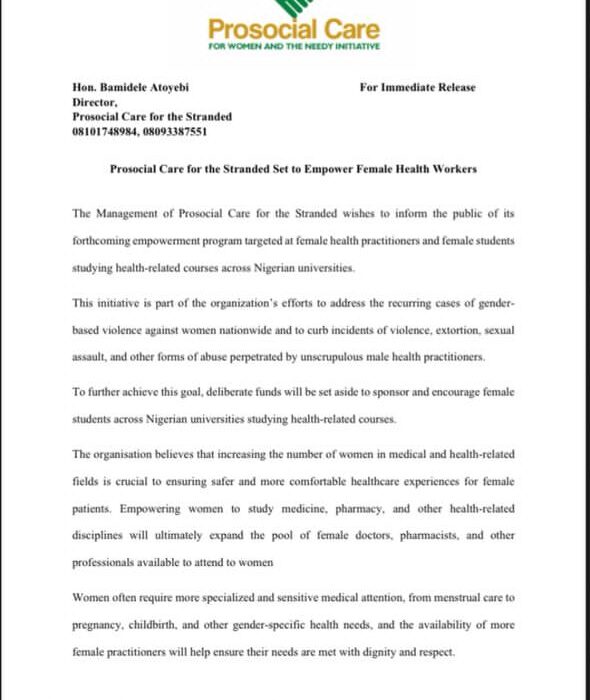 Prosocial Care
FOR WOMEN AND THE NEEDY INITIATIVE

Hon. Bamidele Atoyebi
Director,
Prosocial Care for the Stranded
08101748984, 08093387551

For Immediate Release

Prosocial Care for the Stranded Set to Empower Female Health Workers

The Management of Prosocial Care for the Stranded wishes to inform the public of its forthcoming empowerment program targeted at female health practitioners and female students studying health-related courses across Nigerian universities.

This initiative is part of the organization's efforts to address the recurring cases of gender-based violence against women nationwide and to curb incidents of violence, extortion, sexual assault, and other forms of abuse perpetrated by unscrupulous male health practitioners.

To further achieve this goal, deliberate funds will be set aside to sponsor and encourage female students across Nigerian universities studying health-related courses.

The organisation believes that increasing the number of women in medical and health-related fields is crucial to ensuring safer and more comfortable healthcare experiences for female patients. Empowering women to study medicine, pharmacy, and other health-related disciplines will ultimately expand the pool of female doctors, pharmacists, and other professionals available to attend to women

Women often require more specialized and sensitive medical attention, from menstrual care to pregnancy, childbirth, and other gender-specific health needs, and the availability of more female practitioners will help ensure their needs are met with dignity and respect.